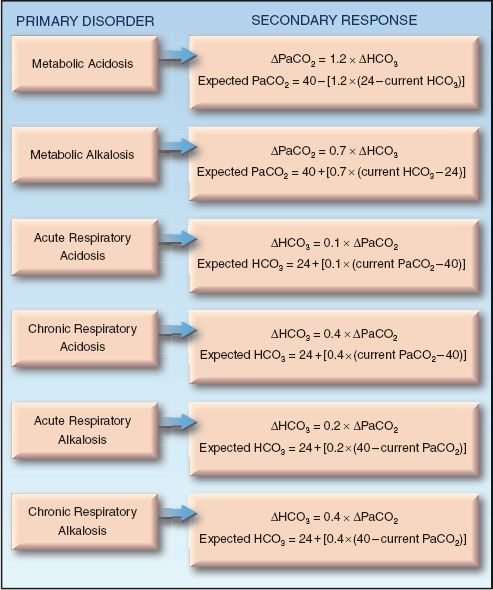 PRIMARY DISORDER

SECONDARY RESPONSE

Metabolic Acidosis

$\Delta PaCO_2 = 1.2 \times \Delta HCO_3$
Expected $PaCO_2 = 40 - [1.2 \times (24 - \text{current } HCO_3)]$

Metabolic Alkalosis

$\Delta PaCO_2 = 0.7 \times \Delta HCO_3$
Expected $PaCO_2 = 40 + [0.7 \times (\text{current } HCO_3 - 24)]$

Acute Respiratory Acidosis

$\Delta HCO_3 = 0.1 \times \Delta PaCO_2$
Expected $HCO_3 = 24 + [0.1 \times (\text{current } PaCO_2 - 40)]$

Chronic Respiratory Acidosis

$\Delta HCO_3 = 0.4 \times \Delta PaCO_2$
Expected $HCO_3 = 24 + [0.4 \times (\text{current } PaCO_2 - 40)]$

Acute Respiratory Alkalosis

$\Delta HCO_3 = 0.2 \times \Delta PaCO_2$
Expected $HCO_3 = 24 + [0.2 \times (40 - \text{current } PaCO_2)]$

Chronic Respiratory Alkalosis

$\Delta HCO_3 = 0.4 \times \Delta PaCO_2$
Expected $HCO_3 = 24 + [0.4 \times (40 - \text{current } PaCO_2)]$